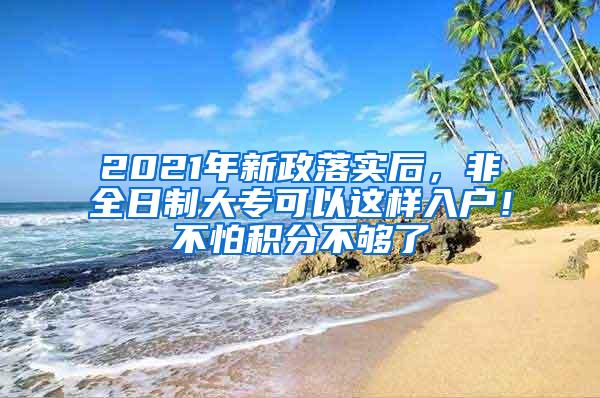 2021年新政落实后，非全日制大专可以这样入户！不怕积分不够了